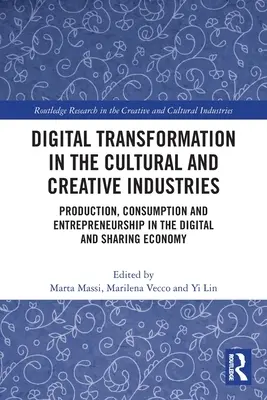 Routledge Research in the Creative and Cultural Industries

DIGITAL TRANSFORMATION IN THE CULTURAL AND CREATIVE INDUSTRIES

PRODUCTION, CONSUMPTION AND ENTREPRENEURSHIP IN THE DIGITAL AND SHARING ECONOMY

Edited by
Marta Massi, Marilena Vecco and Yi Lin

ROUTLEDGE